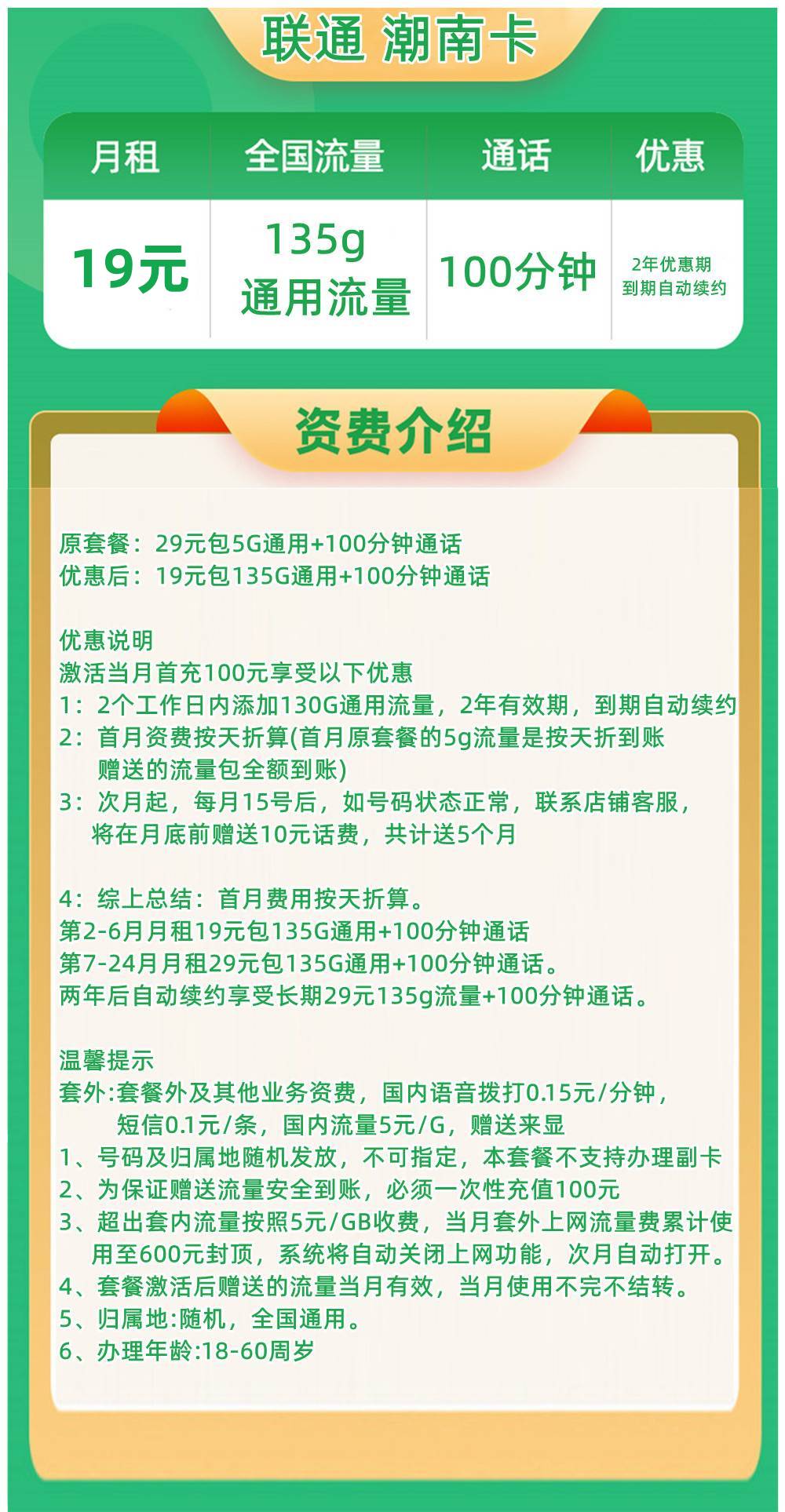 联通 潮南卡

| 月租 | 全国流量 | 通话 | 优惠 |
|---|---|---|---|
| 19元 | 135g 通用流量 | 100分钟 | 2年优惠期 到期自动续约 |

资费介绍

原套餐：29元包5G通用+100分钟通话
优惠后：19元包135G通用+100分钟通话

优惠说明
激活当月首充100元享受以下优惠
1：2个工作日内添加130G通用流量，2年有效期，到期自动续约
2：首月资费按天折算(首月原套餐的5g流量是按天折到账 赠送的流量包全额到账)
3：次月起，每月15号后，如号码状态正常，联系店铺客服，将在月底前赠送10元话费，共计送5个月

4：综上总结：首月费用按天折算。
第2-6月月租19元包135G通用+100分钟通话
第7-24月月租29元包135G通用+100分钟通话。
两年后自动续约享受长期29元135g流量+100分钟通话。

温馨提示
套外:套餐外及其他业务资费，国内语音拨打0.15元/分钟，短信0.1元/条，国内流量5元/G，赠送来显
1、号码及归属地随机发放，不可指定，本套餐不支持办理副卡
2、为保证赠送流量安全到账，必须一次性充值100元
3、超出套内流量按照5元/GB收费，当月套外上网流量费累计使用至600元封顶，系统将自动关闭上网功能，次月自动打开。
4、套餐激活后赠送的流量当月有效，当月使用不完不结转。
5、归属地:随机，全国通用。
6、办理年龄:18-60周岁